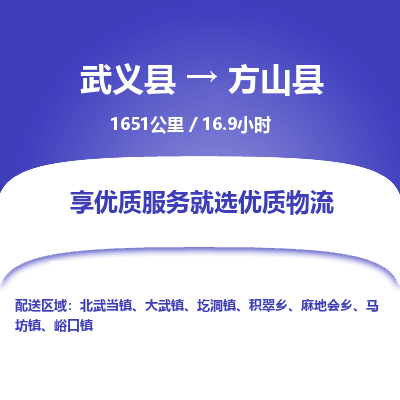 武义县 → 方山县

1651公里 / 16.9小时

享优质服务就选优质物流

配送区域：北武当镇、大武镇、圪洞镇、积翠乡、麻地会乡、马坊镇、峪口镇